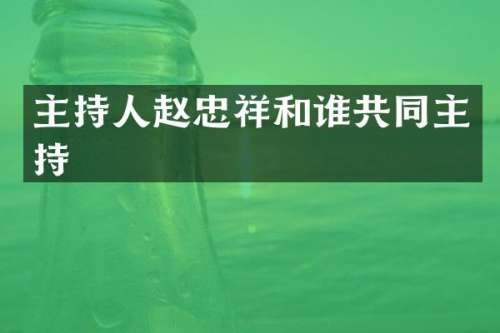 主持人赵忠祥和谁共同主持